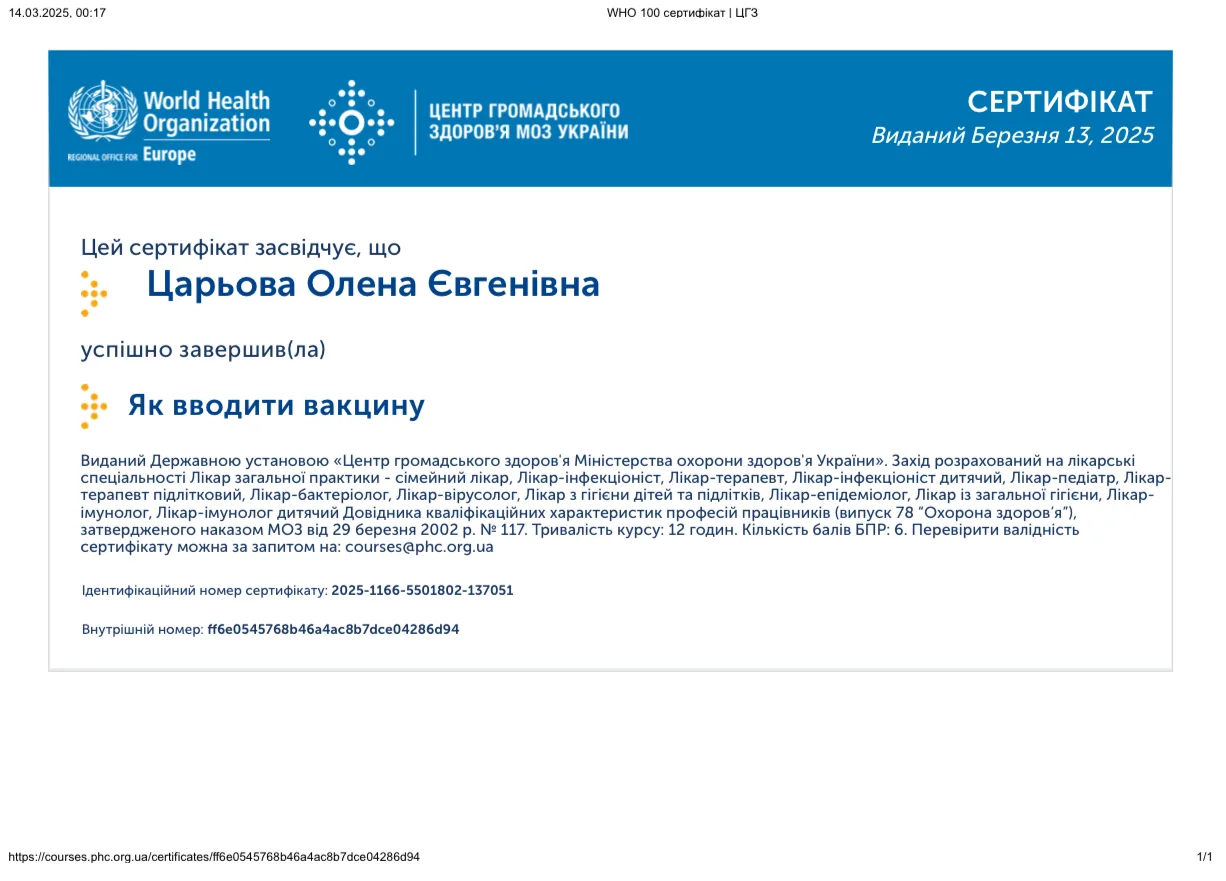 14.03.2025, 00:17

WHO 100 сертифікат | ЦГЗ

World Health Organization
REGIONAL OFFICE FOR Europe

ЦЕНТР ГРОМАДСЬКОГО ЗДОРОВ'Я МОЗ УКРАЇНИ

СЕРТИФІКАТ
Виданий Березня 13, 2025

Цей сертифікат засвідчує, що

Царьова Олена Євгенівна

успішно завершив(ла)

Як вводити вакцину

Виданий Державною установою «Центр громадського здоров'я Міністерства охорони здоров'я України». Захід розрахований на лікарські спеціальності Лікар загальної практики - сімейний лікар, Лікар-інфекціоніст, Лікар-терапевт, Лікар-інфекціоніст дитячий, Лікар-педіатр, Лікар-терапевт підлітковий, Лікар-бактеріолог, Лікар-вірусолог, Лікар з гігієни дітей та підлітків, Лікар-епідеміолог, Лікар із загальної гігієни, Лікар-імунолог, Лікар-імунолог дитячий Довідника кваліфікаційних характеристик професій працівників (випуск 78 "Охорона здоров'я"), затвердженого наказом МОЗ від 29 березня 2002 р. № 117. Тривалість курсу: 12 годин. Кількість балів БПР: 6. Перевірити валідність сертифікату можна за запитом на: courses@phc.org.ua

Ідентифікаційний номер сертифікату: 2025-1166-5501802-137051

Внутрішній номер: ff6e0545768b46a4ac8b7dce04286d94

https://courses.phc.org.ua/certificates/ff6e0545768b46a4ac8b7dce04286d94

1/1